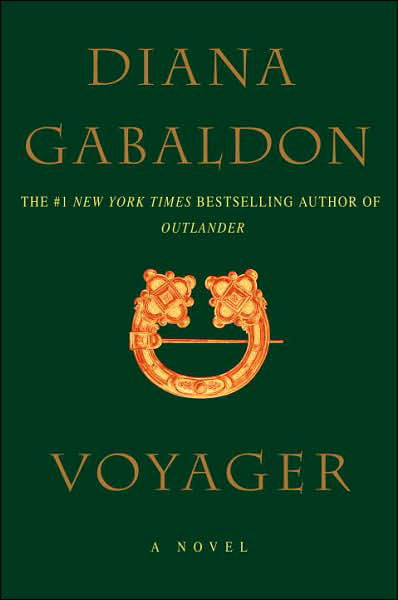 DIANA
GABALDON

THE #1 NEW YORK TIMES BESTSELLING AUTHOR OF
OUTLANDER

VOYAGER

A NOVEL